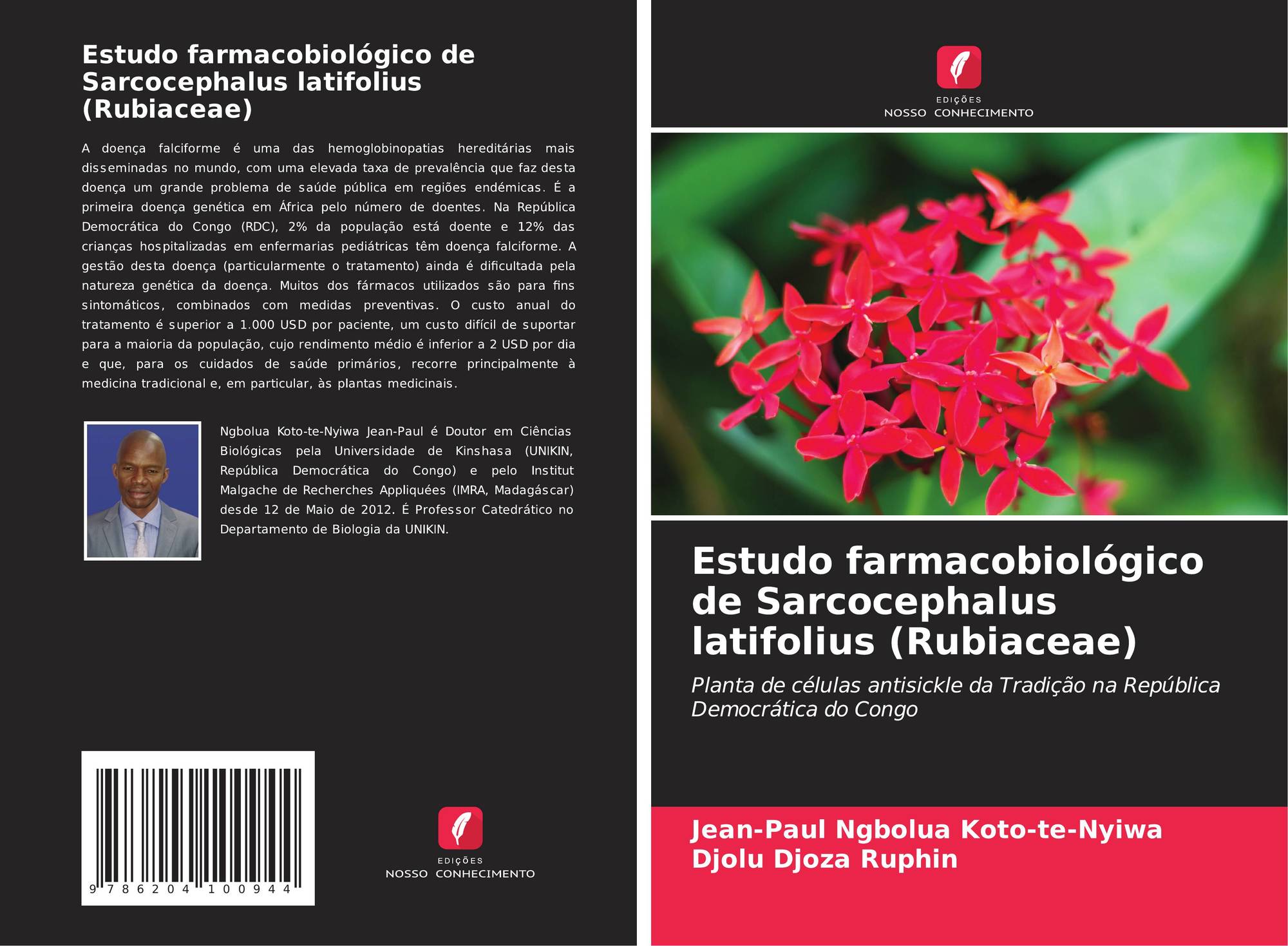 Estudo farmacobiológico de Sarcocephalus latifolius (Rubiaceae)

A doença falciforme é uma das hemoglobinopatias hereditárias mais disseminadas no mundo, com uma elevada taxa de prevalência que faz desta doença um grande problema de saúde pública em regiões endémicas. É a primeira doença genética em África pelo número de doentes. Na República Democrática do Congo (RDC), 2% da população está doente e 12% das crianças hospitalizadas em enfermarias pediátricas têm doença falciforme. A gestão desta doença (particularmente o tratamento) ainda é dificultada pela natureza genética da doença. Muitos dos fármacos utilizados são para fins sintomáticos, combinados com medidas preventivas. O custo anual do tratamento é superior a 1.000 USD por paciente, um custo difícil de suportar para a maioria da população, cujo rendimento médio é inferior a 2 USD por dia e que, para os cuidados de saúde primários, recorre principalmente à medicina tradicional e, em particular, às plantas medicinais.

Ngbolua Koto-te-Nyiwa Jean-Paul é Doutor em Ciências Biológicas pela Universidade de Kinshasa (UNIKIN, República Democrática do Congo) e pelo Institut Malgache de Recherches Appliquées (IMRA, Madagáscar) desde 12 de Maio de 2012. É Professor Catedrático no Departamento de Biologia da UNIKIN.

9 786204 100944

EDIÇÕES
NOSSO CONHECIMENTO

EDIÇÕES
NOSSO CONHECIMENTO

Estudo farmacobiológico de Sarcocephalus latifolius (Rubiaceae)

Planta de células antisickle da Tradição na República Democrática do Congo

Jean-Paul Ngbolua Koto-te-Nyiwa
Djolu Djoza Ruphin